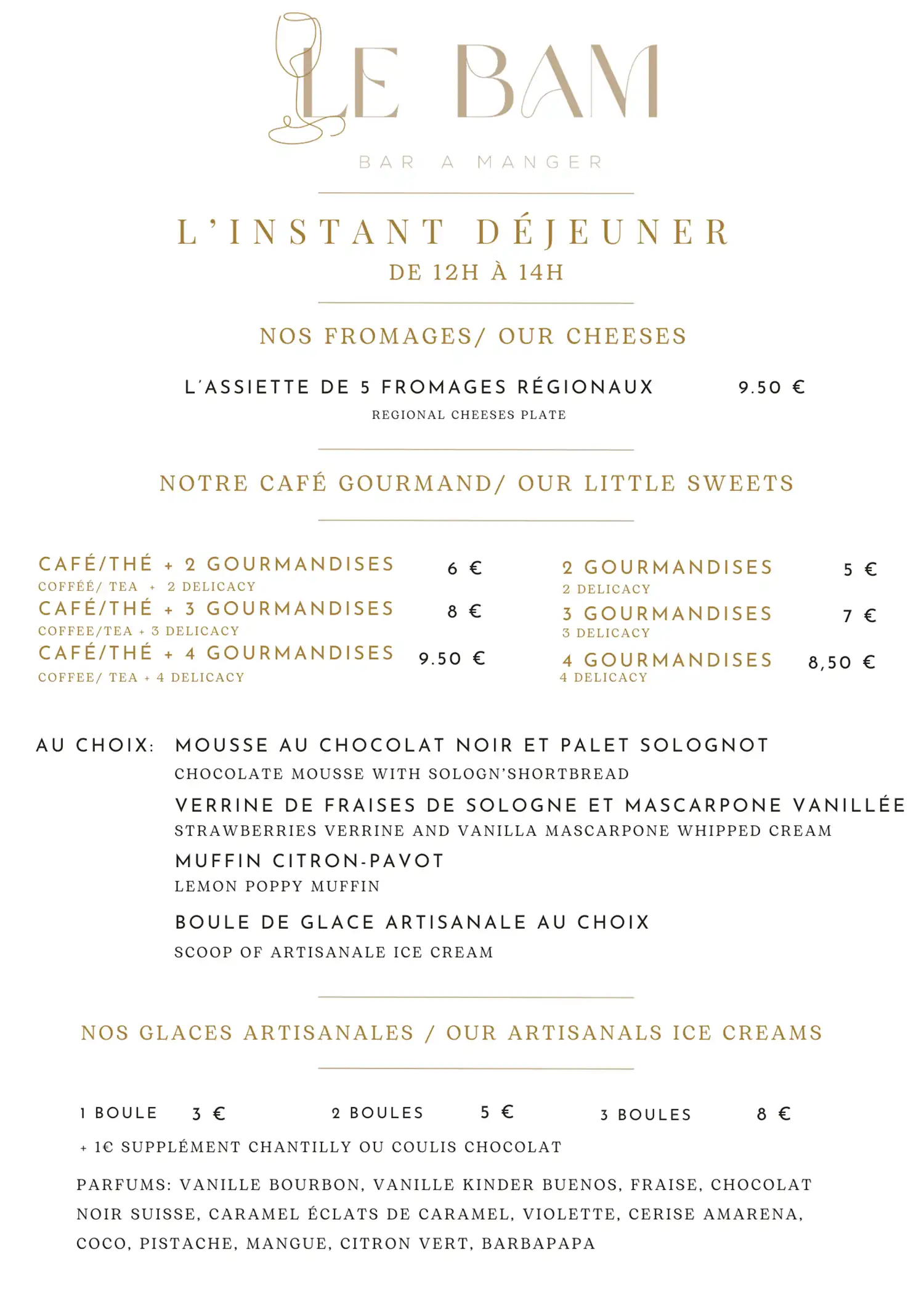 LE BAM

BAR A MANGER

L'INSTANT DÉJEUNER
DE 12H À 14H

NOS FROMAGES/ OUR CHEESES

L'ASSIETTE DE 5 FROMAGES RÉGIONAUX 9.50 €
REGIONAL CHEESES PLATE

NOTRE CAFÉ GOURMAND/ OUR LITTLE SWEETS

CAFÉ/THÉ + 2 GOURMANDISES 6 €
COFFÉÉ/ TEA + 2 DELICACY
CAFÉ/THÉ + 3 GOURMANDISES 8 €
COFFEE/TEA + 3 DELICACY
CAFÉ/THÉ + 4 GOURMANDISES 9.50 €
COFFEE/ TEA + 4 DELICACY

2 GOURMANDISES 5 €
2 DELICACY
3 GOURMANDISES 7 €
3 DELICACY
4 GOURMANDISES 8,50 €
4 DELICACY

AU CHOIX: MOUSSE AU CHOCOLAT NOIR ET PALET SOLOGNOT
CHOCOLATE MOUSSE WITH SOLOGN'SHORTBREAD
VERRINE DE FRAISES DE SOLOGNE ET MASCARPONE VANILLÉE
STRAWBERRIES VERRINE AND VANILLA MASCARPONE WHIPPED CREAM
MUFFIN CITRON-PAVOT
LEMON POPPY MUFFIN
BOULE DE GLACE ARTISANALE AU CHOIX
SCOOP OF ARTISANALE ICE CREAM

NOS GLACES ARTISANALES / OUR ARTISANALS ICE CREAMS

1 BOULE 3 € 2 BOULES 5 € 3 BOULES 8 €
+ 1€ SUPPLÉMENT CHANTILLY OU COULIS CHOCOLAT

PARFUMS: VANILLE BOURBON, VANILLE KINDER BUENOS, FRAISE, CHOCOLAT NOIR SUISSE, CARAMEL ÉCLATS DE CARAMEL, VIOLETTE, CERISE AMARENA, COCO, PISTACHE, MANGUE, CITRON VERT, BARBAPAPA